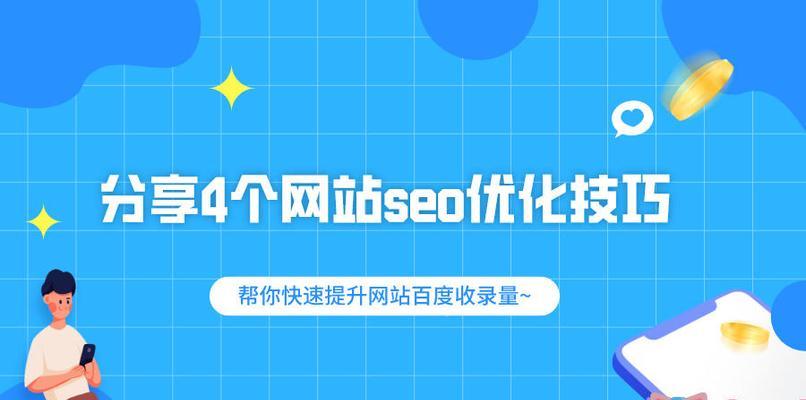 分享4个网站seo优化技巧

帮你快速提升网站百度收录量~